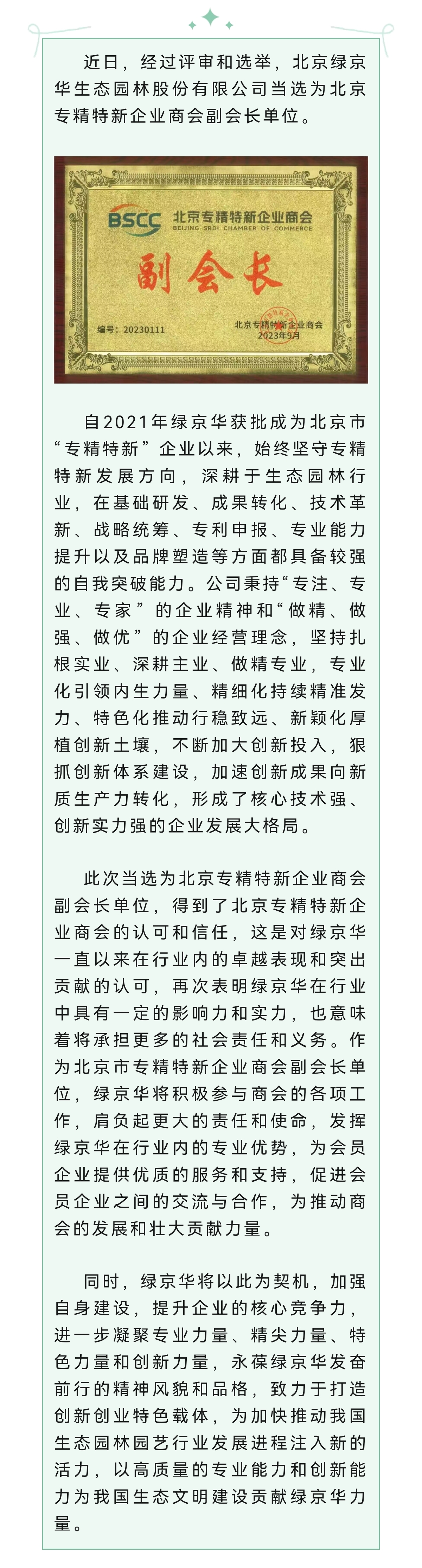 近日，经过评审和选举，北京绿京华生态园林股份有限公司当选为北京专精特新企业商会副会长单位。

BSCC 北京专精特新企业商会
BEIJING SRDI CHAMBER OF COMMERCE

副会长

编号：20230111

北京专精特新企业商会
2023年9月

自2021年绿京华获批成为北京市“专精特新”企业以来，始终坚守专精特新发展方向，深耕于生态园林行业，在基础研发、成果转化、技术革新、战略统筹、专利申报、专业能力提升以及品牌塑造等方面都具备较强的自我突破能力。公司秉持“专注、专业、专家”的企业精神和“做精、做强、做优”的企业经营理念，坚持扎根实业、深耕主业、做精专业，专业化引领内生力量、精细化持续精准发力、特色化推动行稳致远、新颖化厚植创新土壤，不断加大创新投入，狠抓创新体系建设，加速创新成果向新质生产力转化，形成了核心技术强、创新实力强的企业发展大格局。

此次当选为北京专精特新企业商会副会长单位，得到了北京专精特新企业商会的认可和信任，这是对绿京华一直以来在行业内的卓越表现和突出贡献的认可，再次表明绿京华在行业中具有一定的影响力和实力，也意味着将承担更多的社会责任和义务。作为北京市专精特新企业商会副会长单位，绿京华将积极参与商会的各项工作，肩负起更大的责任和使命，发挥绿京华在行业内的专业优势，为会员企业提供优质的服务和支持，促进会员企业之间的交流与合作，为推动商会的发展和壮大贡献力量。

同时，绿京华将以此为契机，加强自身建设，提升企业的核心竞争力，进一步凝聚专业力量、精尖力量、特色力量和创新力量，永葆绿京华发奋前行的精神风貌和品格，致力于打造创新创业特色载体，为加快推动我国生态园林园艺行业发展进程注入新的活力，以高质量的专业能力和创新能力为我国生态文明建设贡献绿京华力量。